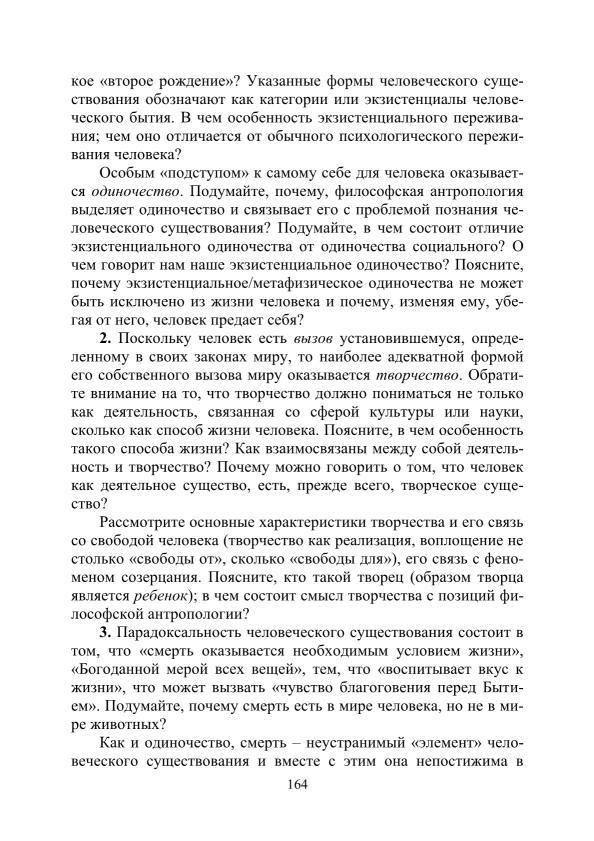 кое «второе рождение»? Указанные формы человеческого существования обозначают как категории или экзистенциалы человеческого бытия. В чем особенность экзистенциального переживания; чем оно отличается от обычного психологического переживания человека?

Особым «подступом» к самому себе для человека оказывается одиночество. Подумайте, почему, философская антропология выделяет одиночество и связывает его с проблемой познания человеческого существования? Подумайте, в чем состоит отличие экзистенциального одиночества от одиночества социального? О чем говорит нам наше экзистенциальное одиночество? Поясните, почему экзистенциальное/метафизическое одиночество не может быть исключено из жизни человека и почему, изменяя ему, убегая от него, человек предает себя?

2. Поскольку человек есть вызов установившемуся, определенному в своих законах миру, то наиболее адекватной формой его собственного вызова миру оказывается творчество. Обратите внимание на то, что творчество должно пониматься не только как деятельность, связанная со сферой культуры или науки, сколько как способ жизни человека. Поясните, в чем особенность такого способа жизни? Как взаимосвязаны между собой деятельность и творчество? Почему можно говорить о том, что человек как деятельное существо, есть, прежде всего, творческое существо?

Рассмотрите основные характеристики творчества и его связь со свободой человека (творчество как реализация, воплощение не столько «свободы от», сколько «свободы для»), его связь с феноменом созерцания. Поясните, кто такой творец (образом творца является ребенок); в чем состоит смысл творчества с позиций философской антропологии?

3. Парадоксальность человеческого существования состоит в том, что «смерть оказывается необходимым условием жизни», «Богоданной мерой всех вещей», тем, что «воспитывает вкус к жизни», что может вызвать «чувство благоговения перед Бытием». Подумайте, почему смерть есть в мире человека, но не в мире животных?

Как и одиночество, смерть – неустранимый «элемент» человеческого существования и вместе с этим она непостижима в

164